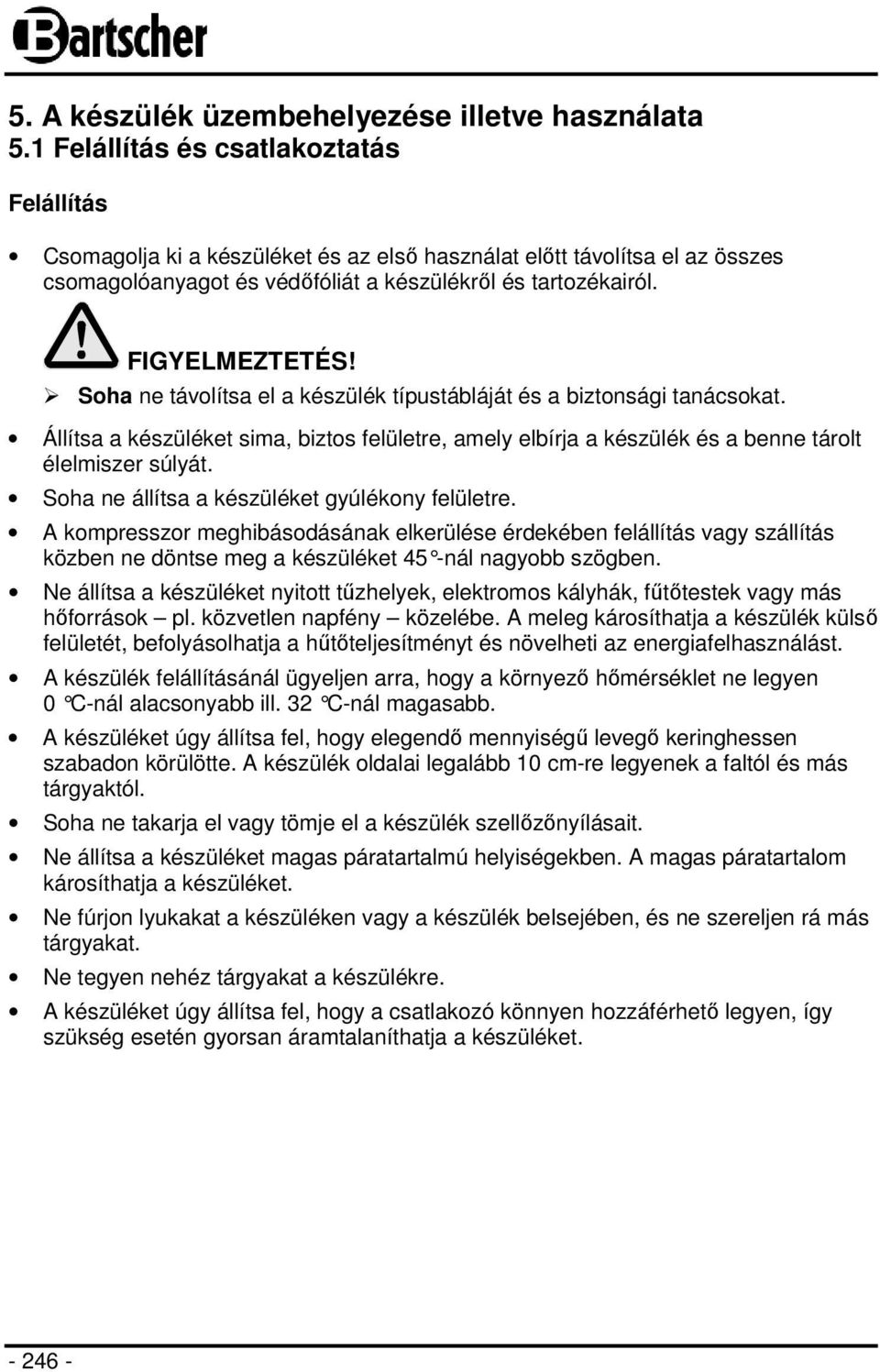 Bartscher

5. A készülék üzembehelyezése illetve használata
5.1 Felállítás és csatlakoztatás

Felállítás

• Csomagolja ki a készüléket és az első használat előtt távolítsa el az összes csomagolóanyagot és védőfóliát a készülékről és tartozékairól.

FIGYELMEZTETÉS!
➢ Soha ne távolítsa el a készülék típustábláját és a biztonsági tanácsokat.

• Állítsa a készüléket sima, biztos felületre, amely elbírja a készülék és a benne tárolt élelmiszer súlyát.
• Soha ne állítsa a készüléket gyúlékony felületre.
• A kompresszor meghibásodásának elkerülése érdekében felállítás vagy szállítás közben ne döntse meg a készüléket 45°-nál nagyobb szögben.
• Ne állítsa a készüléket nyitott tűzhelyek, elektromos kályhák, fűtőtestek vagy más hőforrások – pl. közvetlen napfény – közelébe. A meleg károsíthatja a készülék külső felületét, befolyásolhatja a hűtőteljesítményt és növelheti az energiafelhasználást.
• A készülék felállításánál ügyeljen arra, hogy a környező hőmérséklet ne legyen 0 °C-nál alacsonyabb ill. 32 °C-nál magasabb.
• A készüléket úgy állítsa fel, hogy elegendő mennyiségű levegő keringhessen szabadon körülötte. A készülék oldalai legalább 10 cm-re legyenek a faltól és más tárgyaktól.
• Soha ne takarja el vagy tömje el a készülék szellőzőnyílásait.
• Ne állítsa a készüléket magas páratartalmú helyiségekben. A magas páratartalom károsíthatja a készüléket.
• Ne fúrjon lyukakat a készüléken vagy a készülék belsejében, és ne szereljen rá más tárgyakat.
• Ne tegyen nehéz tárgyakat a készülékre.
• A készüléket úgy állítsa fel, hogy a csatlakozó könnyen hozzáférhető legyen, így szükség esetén gyorsan áramtalaníthatja a készüléket.

- 246 -